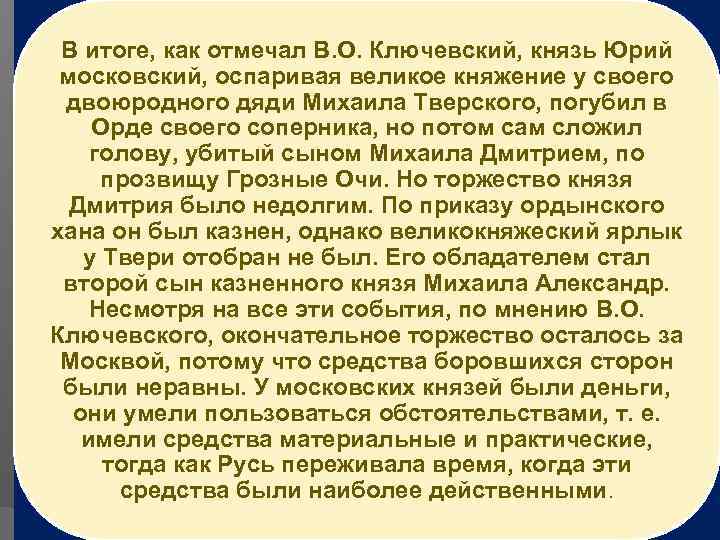 В итоге, как отмечал В.О. Ключевский, князь Юрий московский, оспаривая великое княжение у своего двоюродного дяди Михаила Тверского, погубил в Орде своего соперника, но потом сам сложил голову, убитый сыном Михаила Дмитрием, по прозвищу Грозные Очи. Но торжество князя Дмитрия было недолгим. По приказу ордынского хана он был казнен, однако великокняжеский ярлык у Твери отобран не был. Его обладателем стал второй сын казненного князя Михаила Александр. Несмотря на все эти события, по мнению В.О. Ключевского, окончательное торжество осталось за Москвой, потому что средства боровшихся сторон были неравны. У московских князей были деньги, они умели пользоваться обстоятельствами, т. е. имели средства материальные и практические, тогда как Русь переживала время, когда эти средства были наиболее действенными.